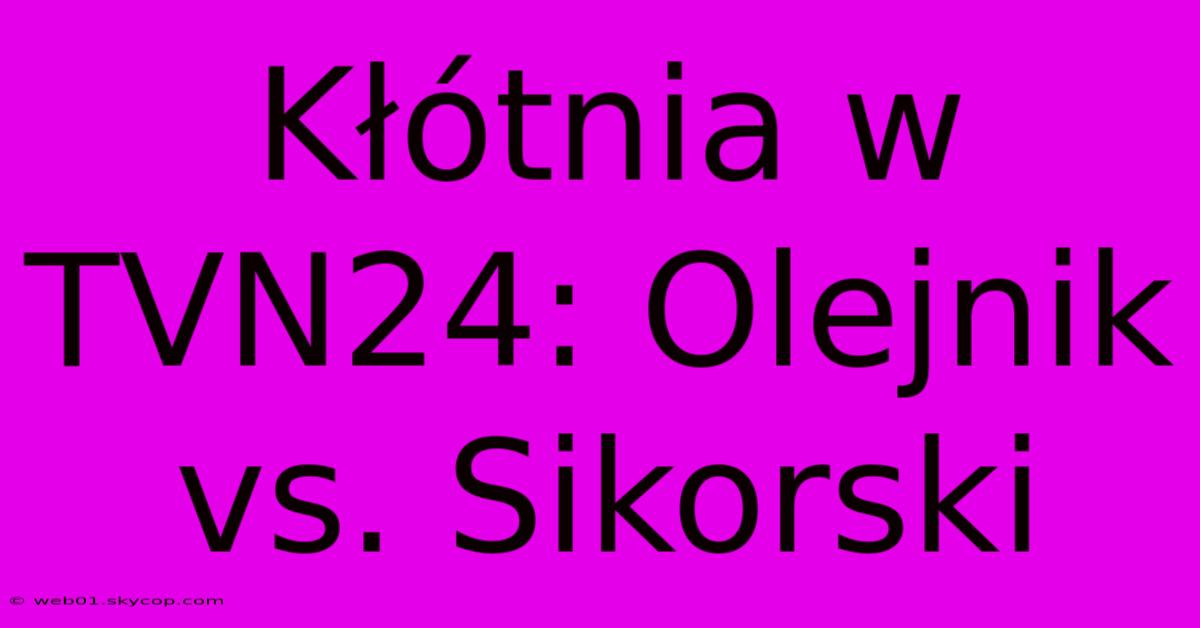 Kłótnia w TVN24: Olejnik vs. Sikorski

© web01.skycop.com